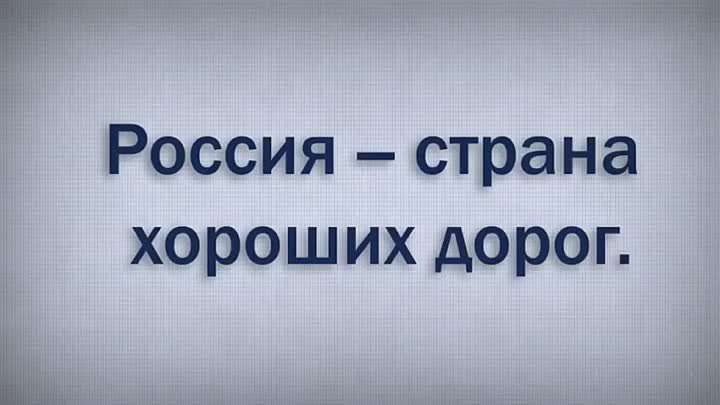 Россия – страна хороших дорог.